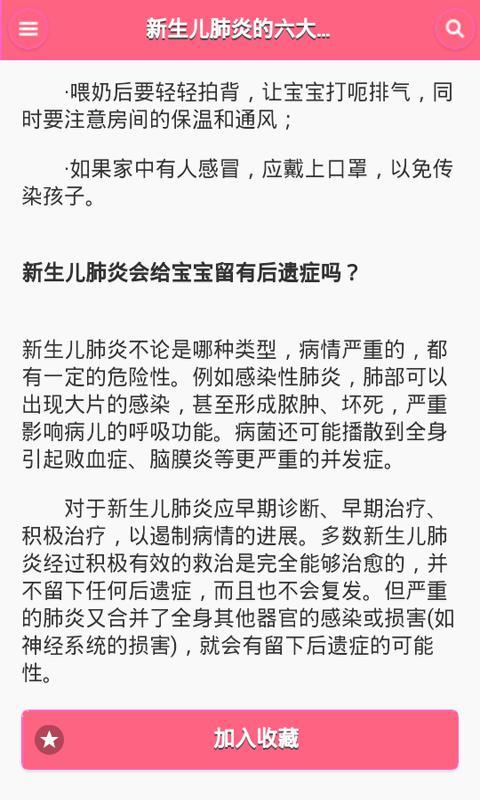 新生儿肺炎的六大...

·喂奶后要轻轻拍背，让宝宝打呃排气，同时要注意房间的保温和通风；

·如果家中有人感冒，应戴上口罩，以免传染孩子。

新生儿肺炎会给宝宝留有后遗症吗？

新生儿肺炎不论是哪种类型，病情严重的，都有一定的危险性。例如感染性肺炎，肺部可以出现大片的感染，甚至形成脓肿、坏死，严重影响病儿的呼吸功能。病菌还可能播散到全身引起败血症、脑膜炎等更严重的并发症。

对于新生儿肺炎应早期诊断、早期治疗、积极治疗，以遏制病情的进展。多数新生儿肺炎经过积极有效的救治是完全能够治愈的，并不留下任何后遗症，而且也不会复发。但严重的肺炎又合并了全身其他器官的感染或损害(如神经系统的损害)，就会有留下后遗症的可能性。

加入收藏